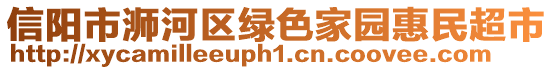 信阳市浉河区绿色家园惠民超市
http://xycamilleeuph1.cn.coovee.com